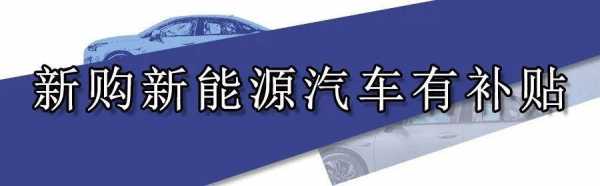 新购新能源汽车有补贴